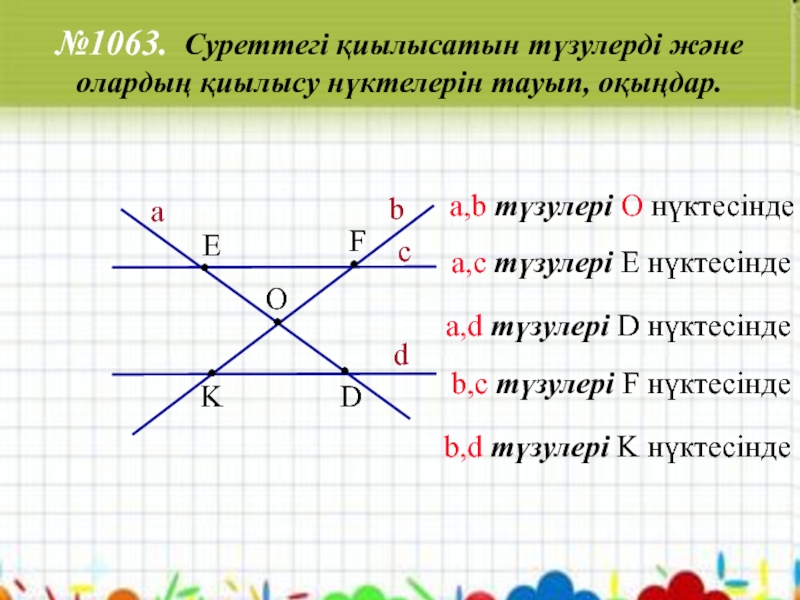 №1063. Суреттегі қиылысатын түзулерді және олардың қиылысу нүктелерін тауып, оқыңдар.

a
b
E
F
c
O
d
K
D

a,b түзулері O нүктесінде

a,c түзулері E нүктесінде

a,d түзулері D нүктесінде

b,c түзулері F нүктесінде

b,d түзулері K нүктесінде